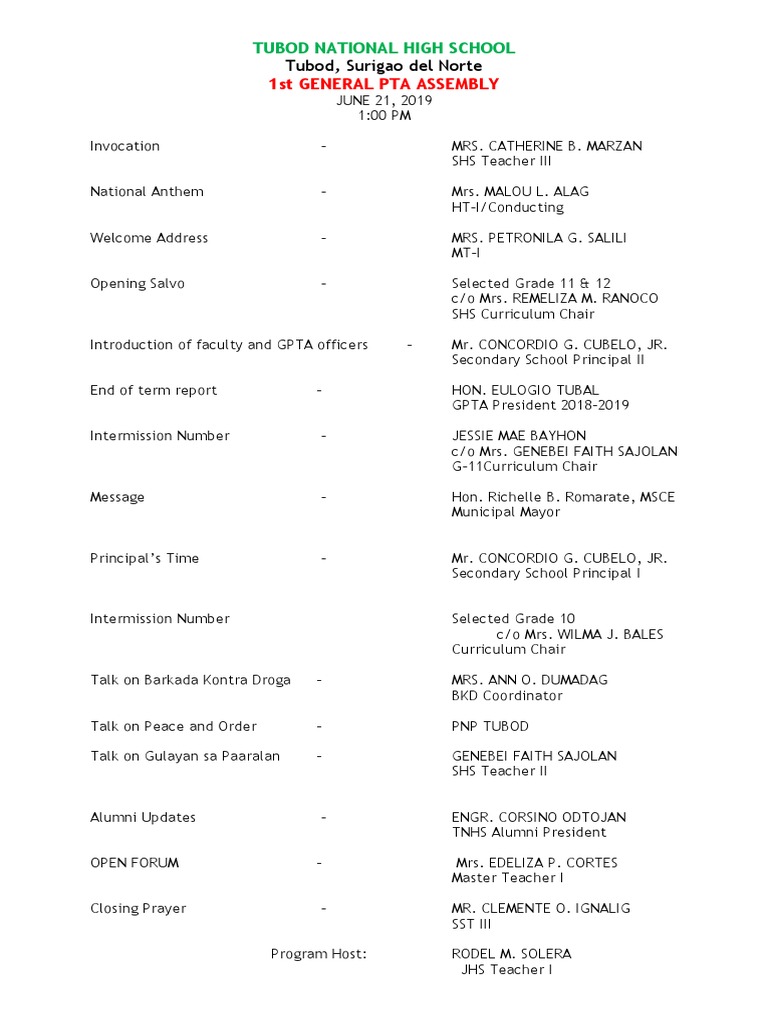 TUBOD NATIONAL HIGH SCHOOL
Tubod, Surigao del Norte
1st GENERAL PTA ASSEMBLY
JUNE 21, 2019
1:00 PM

Invocation - MRS. CATHERINE B. MARZAN
SHS Teacher III

National Anthem - Mrs. MALOU L. ALAG
HT-I/Conducting

Welcome Address - MRS. PETRONILA G. SALILI
MT-I

Opening Salvo - Selected Grade 11 & 12
c/o Mrs. REMELIZA M. RANOCO
SHS Curriculum Chair

Introduction of faculty and GPTA officers - Mr. CONCORDIO G. CUBELO, JR.
Secondary School Principal II

End of term report - HON. EULOGIO TUBAL
GPTA President 2018-2019

Intermission Number - JESSIE MAE BAYHON
c/o Mrs. GENEBEI FAITH SAJOLAN
G-11Curriculum Chair

Message - Hon. Richelle B. Romarate, MSCE
Municipal Mayor

Principal's Time - Mr. CONCORDIO G. CUBELO, JR.
Secondary School Principal I

Intermission Number Selected Grade 10
c/o Mrs. WILMA J. BALES
Curriculum Chair

Talk on Barkada Kontra Droga - MRS. ANN O. DUMADAG
BKD Coordinator

Talk on Peace and Order - PNP TUBOD

Talk on Gulayan sa Paaralan - GENEBEI FAITH SAJOLAN
SHS Teacher II

Alumni Updates - ENGR. CORSINO ODTOJAN
TNHS Alumni President

OPEN FORUM - Mrs. EDELIZA P. CORTES
Master Teacher I

Closing Prayer - MR. CLEMENTE O. IGNALIG
SST III

Program Host: RODEL M. SOLERA
JHS Teacher I